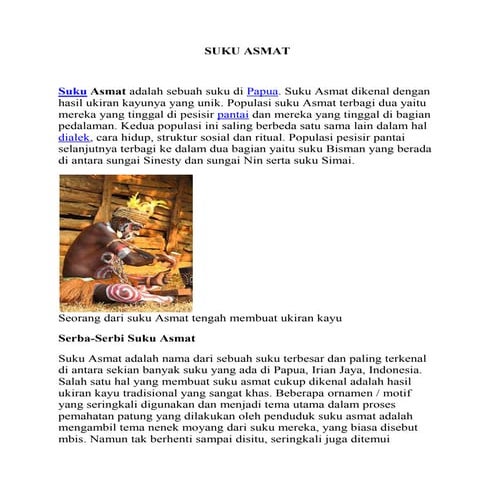 SUKU ASMAT

Suku Asmat adalah sebuah suku di Papua. Suku Asmat dikenal dengan hasil ukiran kayunya yang unik. Populasi suku Asmat terbagi dua yaitu mereka yang tinggal di pesisir pantai dan mereka yang tinggal di bagian pedalaman. Kedua populasi ini saling berbeda satu sama lain dalam hal dialek, cara hidup, struktur sosial dan ritual. Populasi pesisir pantai selanjutnya terbagi ke dalam dua bagian yaitu suku Bisman yang berada di antara sungai Sinesty dan sungai Nin serta suku Simai.

Seorang dari suku Asmat tengah membuat ukiran kayu

Serba-Serbi Suku Asmat

Suku Asmat adalah nama dari sebuah suku terbesar dan paling terkenal di antara sekian banyak suku yang ada di Papua, Irian Jaya, Indonesia. Salah satu hal yang membuat suku asmat cukup dikenal adalah hasil ukiran kayu tradisional yang sangat khas. Beberapa ornamen / motif yang seringkali digunakan dan menjadi tema utama dalam proses pemahatan patung yang dilakukan oleh penduduk suku asmat adalah mengambil tema nenek moyang dari suku mereka, yang biasa disebut mbis. Namun tak berhenti sampai disitu, seringkali juga ditemui